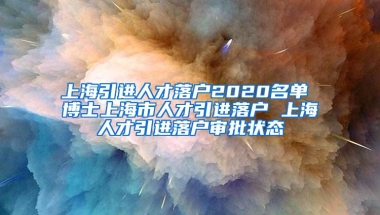 上海引进人才落户2020名单 博士上海市人才引进落户 上海人才引进落户审批状态